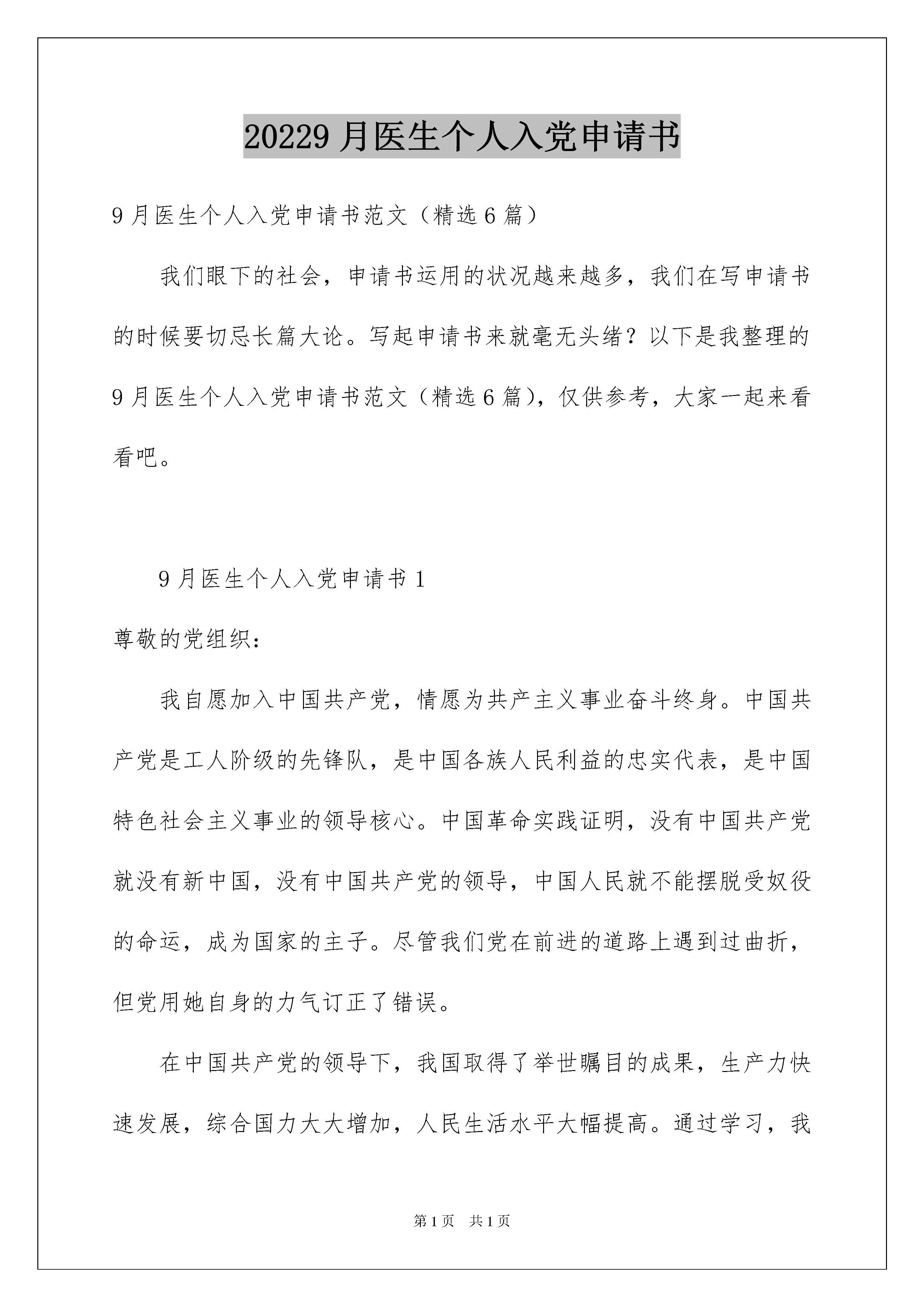 20229月医生个人入党申请书

9月医生个人入党申请书范文（精选6篇）

我们眼下的社会，申请书运用的状况越来越多，我们在写申请书的时候要切忌长篇大论。写起申请书来就毫无头绪？以下是我整理的9月医生个人入党申请书范文（精选6篇），仅供参考，大家一起来看看吧。

9月医生个人入党申请书1

尊敬的党组织：

我自愿加入中国共产党，情愿为共产主义事业奋斗终身。中国共产党是工人阶级的先锋队，是中国各族人民利益的忠实代表，是中国特色社会主义事业的领导核心。中国革命实践证明，没有中国共产党就没有新中国，没有中国共产党的领导，中国人民就不能摆脱受奴役的命运，成为国家的主子。尽管我们党在前进的道路上遇到过曲折，但党用她自身的力气订正了错误。

在中国共产党的领导下，我国取得了举世瞩目的成果，生产力快速发展，综合国力大大增加，人民生活水平大幅提高。通过学习，我

第1页 共1页